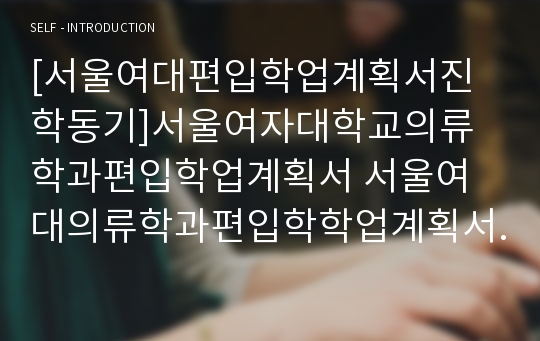 SELF - INTRODUCTION

[서울여대편입학업계획서진학동기]서울여자대학교의류학과편입학업계획서 서울여대의류학과편입학학업계획서.